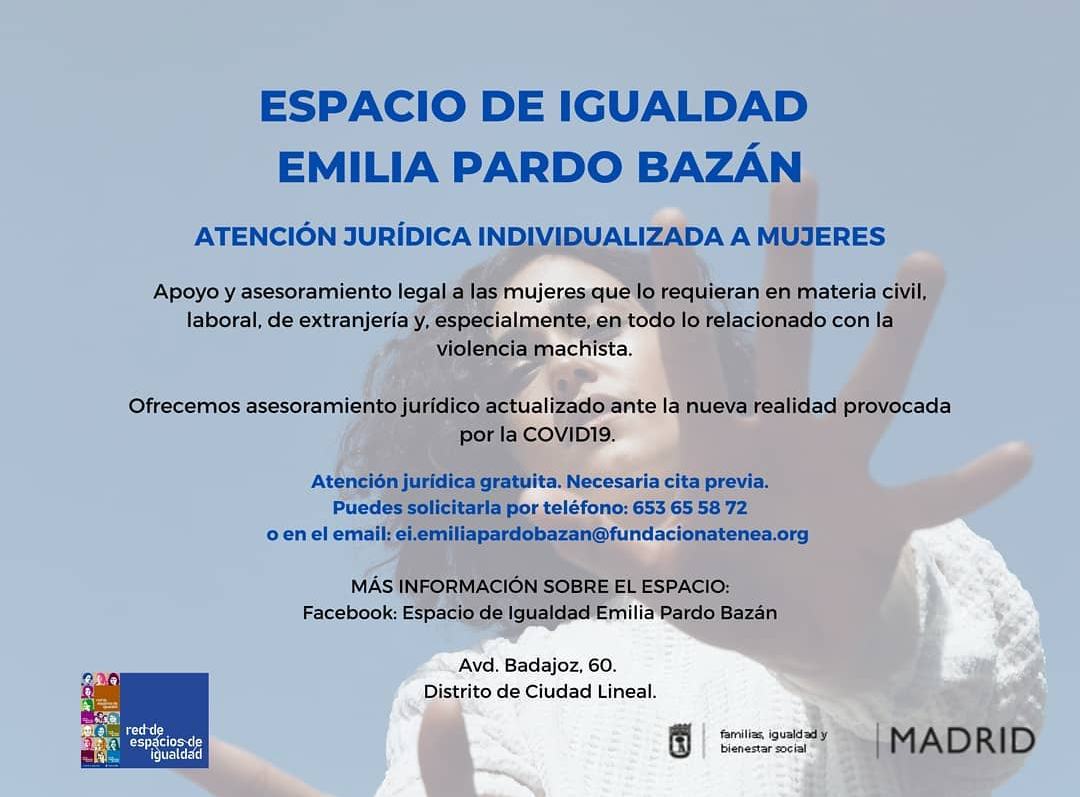 ESPACIO DE IGUALDAD
EMILIA PARDO BAZÁN

ATENCIÓN JURÍDICA INDIVIDUALIZADA A MUJERES

Apoyo y asesoramiento legal a las mujeres que lo requieran en materia civil, laboral, de extranjería y, especialmente, en todo lo relacionado con la violencia machista.

Ofrecemos asesoramiento jurídico actualizado ante la nueva realidad provocada por la COVID19.

Atención jurídica gratuita. Necesaria cita previa.
Puedes solicitarla por teléfono: 653 65 58 72
o en el email: ei.emiliapardobazan@fundacionatenea.org

MÁS INFORMACIÓN SOBRE EL ESPACIO:
Facebook: Espacio de Igualdad Emilia Pardo Bazán

Avd. Badajoz, 60.
Distrito de Ciudad Lineal.

red de espacios de igualdad

familias, igualdad y bienestar social

MADRID